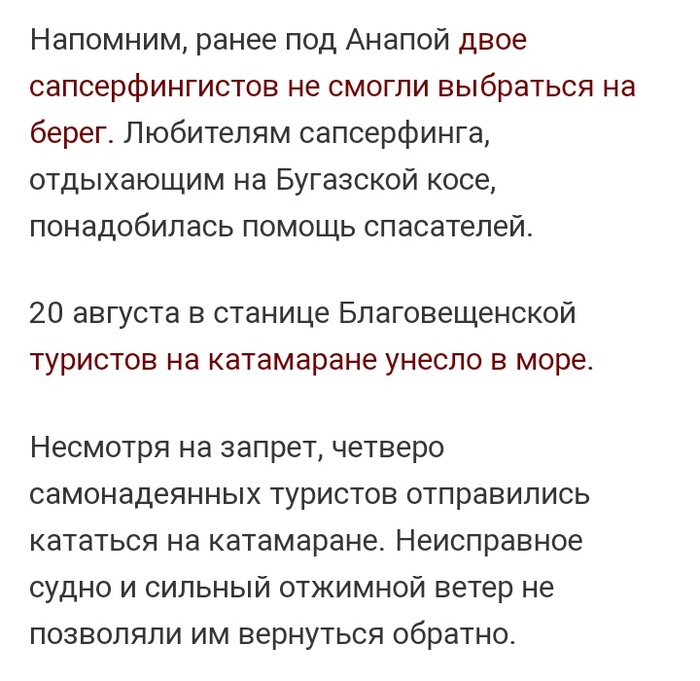 Напомним, ранее под Анапой двое сапсерфингистов не смогли выбраться на берег. Любителям сапсерфинга, отдыхающим на Бугазской косе, понадобилась помощь спасателей.

20 августа в станице Благовещенской туристов на катамаране унесло в море.

Несмотря на запрет, четверо самонадеянных туристов отправились кататься на катамаране. Неисправное судно и сильный отжимной ветер не позволяли им вернуться обратно.